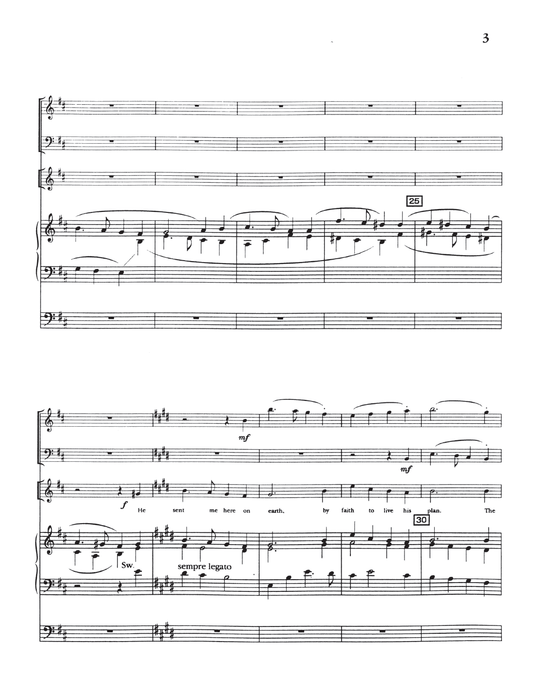 3

25

mf

mf

f

He sent me here on earth, by faith to live his plan. The

30

Sw.

sempre legato